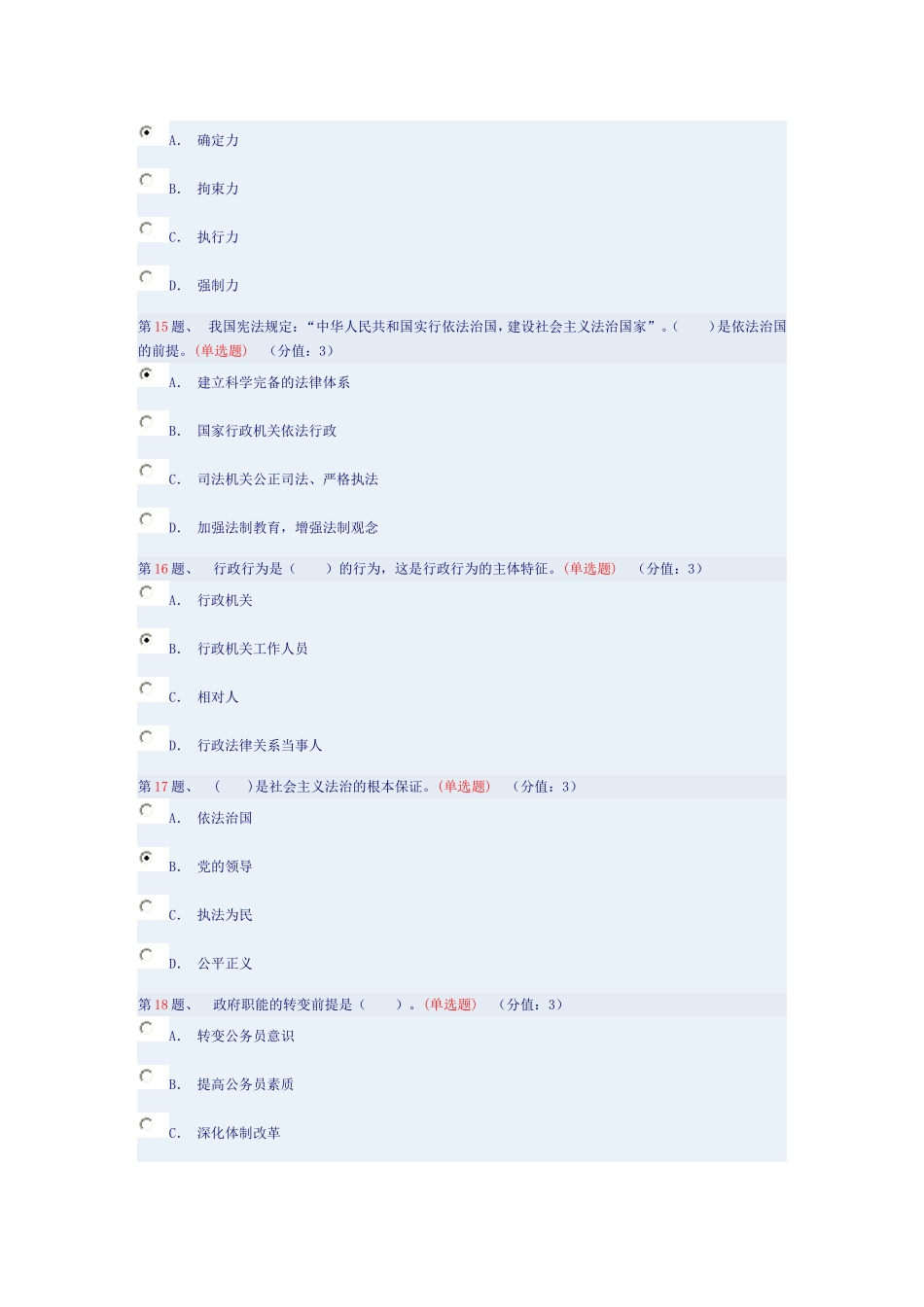 A. 确定力

B. 拘束力

C. 执行力

D. 强制力

第15题、 我国宪法规定：“中华人民共和国实行依法治国，建设社会主义法治国家”。（ ）是依法治国的前提。(单选题) （分值：3）

A. 建立科学完备的法律体系

B. 国家行政机关依法行政

C. 司法机关公正司法、严格执法

D. 加强法制教育，增强法制观念

第16题、 行政行为是（ ）的行为，这是行政行为的主体特征。(单选题) （分值：3）

A. 行政机关

B. 行政机关工作人员

C. 相对人

D. 行政法律关系当事人

第17题、 （ ）是社会主义法治的根本保证。(单选题) （分值：3）

A. 依法治国

B. 党的领导

C. 执法为民

D. 公平正义

第18题、 政府职能的转变前提是（ ）。(单选题) （分值：3）

A. 转变公务员意识

B. 提高公务员素质

C. 深化体制改革